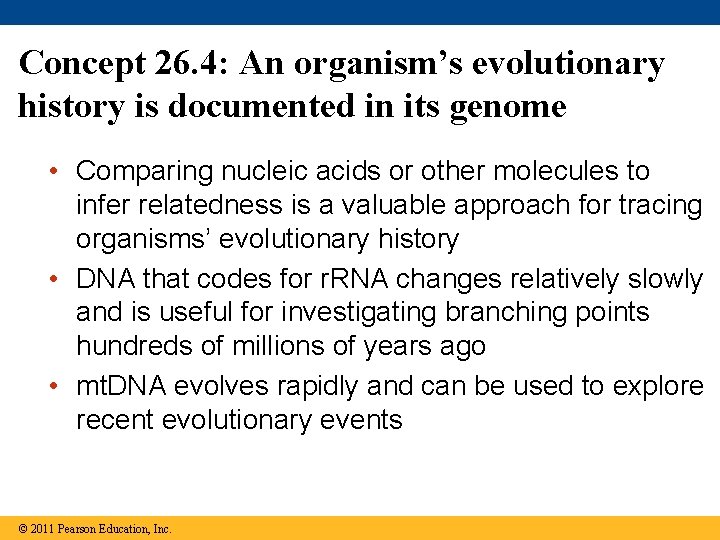 Concept 26.4: An organism's evolutionary history is documented in its genome

• Comparing nucleic acids or other molecules to infer relatedness is a valuable approach for tracing organisms' evolutionary history
• DNA that codes for rRNA changes relatively slowly and is useful for investigating branching points hundreds of millions of years ago
• mtDNA evolves rapidly and can be used to explore recent evolutionary events

© 2011 Pearson Education, Inc.